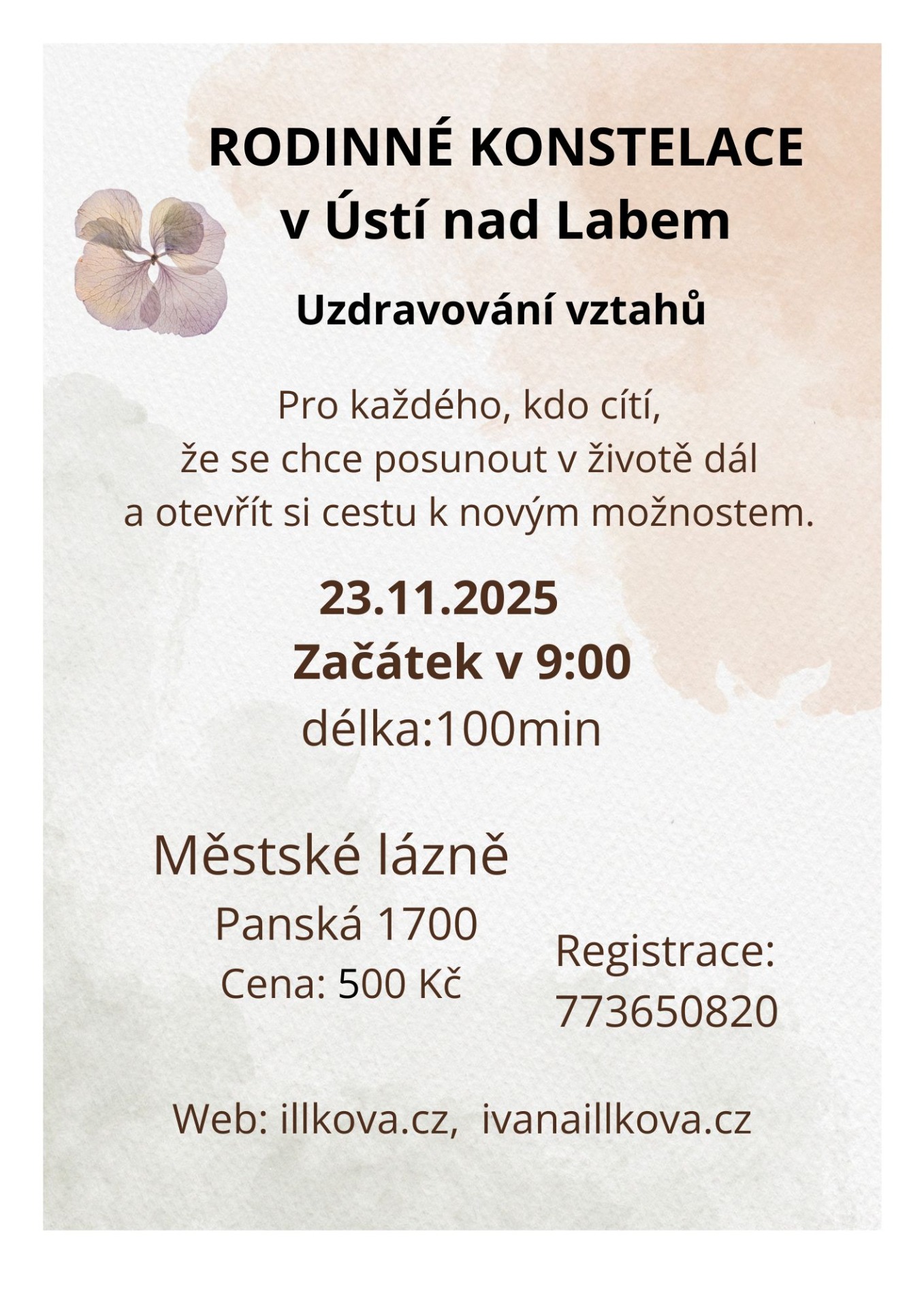 RODINNÉ KONSTELACE
v Ústí nad Labem

Uzdravování vztahů

Pro každého, kdo cítí, že se chce posunout v životě dál a otevřít si cestu k novým možnostem.

23.11.2025
Začátek v 9:00
délka:100min

Městské lázně
Panská 1700
Cena: 500 Kč

Registrace:
773650820

Web: illkova.cz, ivanaillkova.cz